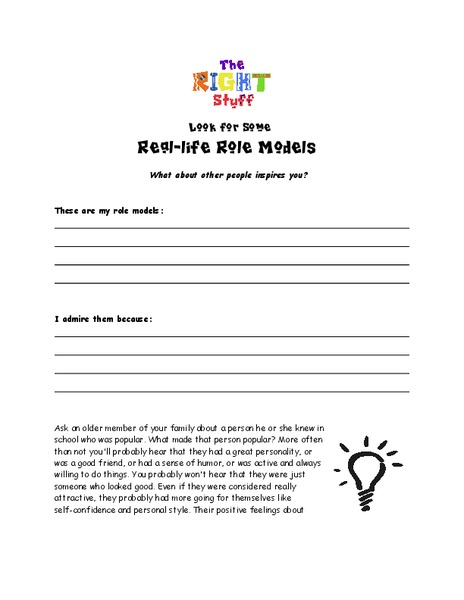 The
RIGHT
Stuff

Look for Some
Real-life Role Models

What about other people inspires you?

These are my role models:

I admire them because:

Ask an older member of your family about a person he or she knew in school who was popular. What made that person popular? More often than not you'll probably hear that they had a great personality, or was a good friend, or had a sense of humor, or was active and always willing to do things. You probably won't hear that they were just someone who looked good. Even if they were considered really attractive, they probably had more going for themselves like self-confidence and personal style. Their positive feelings about